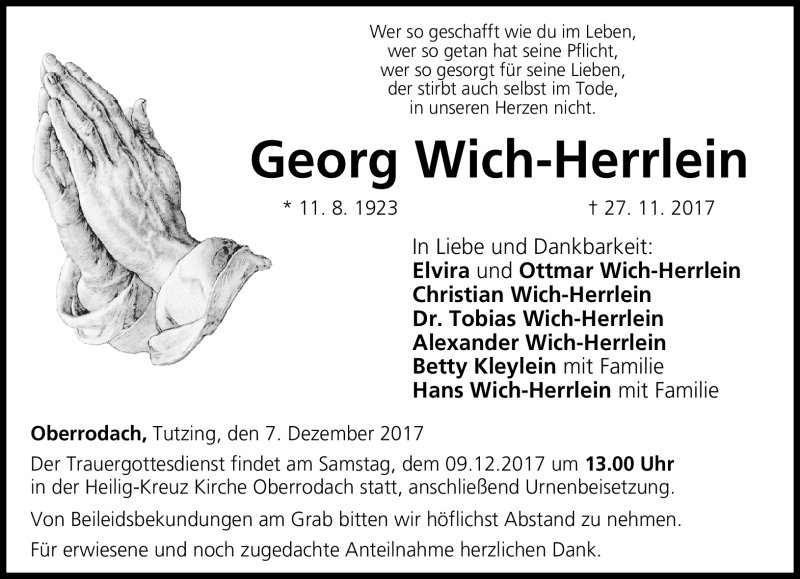 Wer so geschafft wie du im Leben,
wer so getan hat seine Pflicht,
wer so gesorgt für seine Lieben,
der stirbt auch selbst im Tode,
in unseren Herzen nicht.

Georg Wich-Herrlein

* 11. 8. 1923 † 27. 11. 2017

In Liebe und Dankbarkeit:
Elvira und Ottmar Wich-Herrlein
Christian Wich-Herrlein
Dr. Tobias Wich-Herrlein
Alexander Wich-Herrlein
Betty Kleylein mit Familie
Hans Wich-Herrlein mit Familie

Oberrodach, Tutzing, den 7. Dezember 2017

Der Trauergottesdienst findet am Samstag, dem 09.12.2017 um 13.00 Uhr in der Heilig-Kreuz Kirche Oberrodach statt, anschließend Urnenbeisetzung.

Von Beileidsbekundungen am Grab bitten wir höflichst Abstand zu nehmen.

Für erwiesene und noch zugedachte Anteilnahme herzlichen Dank.